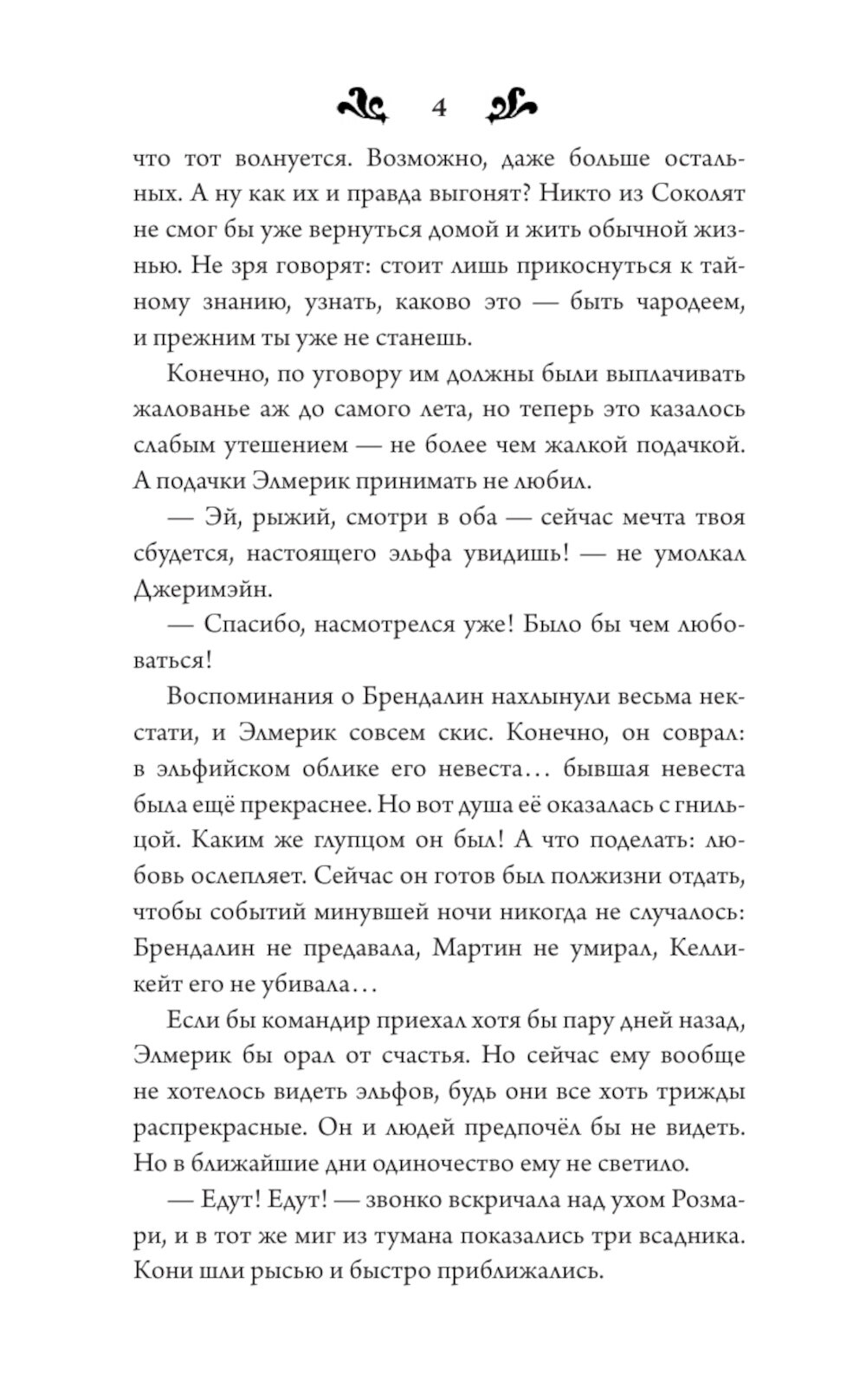 4

что тот волнуется. Возможно, даже больше остальных. А ну как их и правда выгонят? Никто из Соколят не смог бы уже вернуться домой и жить обычной жизнью. Не зря говорят: стоит лишь прикоснуться к тайному знанию, узнать, каково это — быть чародеем, и прежним ты уже не станешь.

Конечно, по уговору им должны были выплачивать жалованье аж до самого лета, но теперь это казалось слабым утешением — не более чем жалкой подачкой. А подачки Элмерик принимать не любил.

— Эй, рыжий, смотри в оба — сейчас мечта твоя сбудется, настоящего эльфа увидишь! — не умолкал Джеримэйн.

— Спасибо, насмотрелся уже! Было бы чем любоваться!

Воспоминания о Брендалин нахлынули весьма некстати, и Элмерик совсем скис. Конечно, он соврал: в эльфийском облике его невеста… бывшая невеста была ещё прекраснее. Но вот душа её оказалась с гнильцой. Каким же глупцом он был! А что поделать: любовь ослепляет. Сейчас он готов был полжизни отдать, чтобы событий минувшей ночи никогда не случалось: Брендалин не предавала, Мартин не умирал, Келликейт его не убивала…

Если бы командир приехал хотя бы пару дней назад, Элмерик бы орал от счастья. Но сейчас ему вообще не хотелось видеть эльфов, будь они все хоть трижды распрекрасные. Он и людей предпочёл бы не видеть. Но в ближайшие дни одиночество ему не светило.

— Едут! Едут! — звонко вскричала над ухом Розмари, и в тот же миг из тумана показались три всадника. Кони шли рысью и быстро приближались.